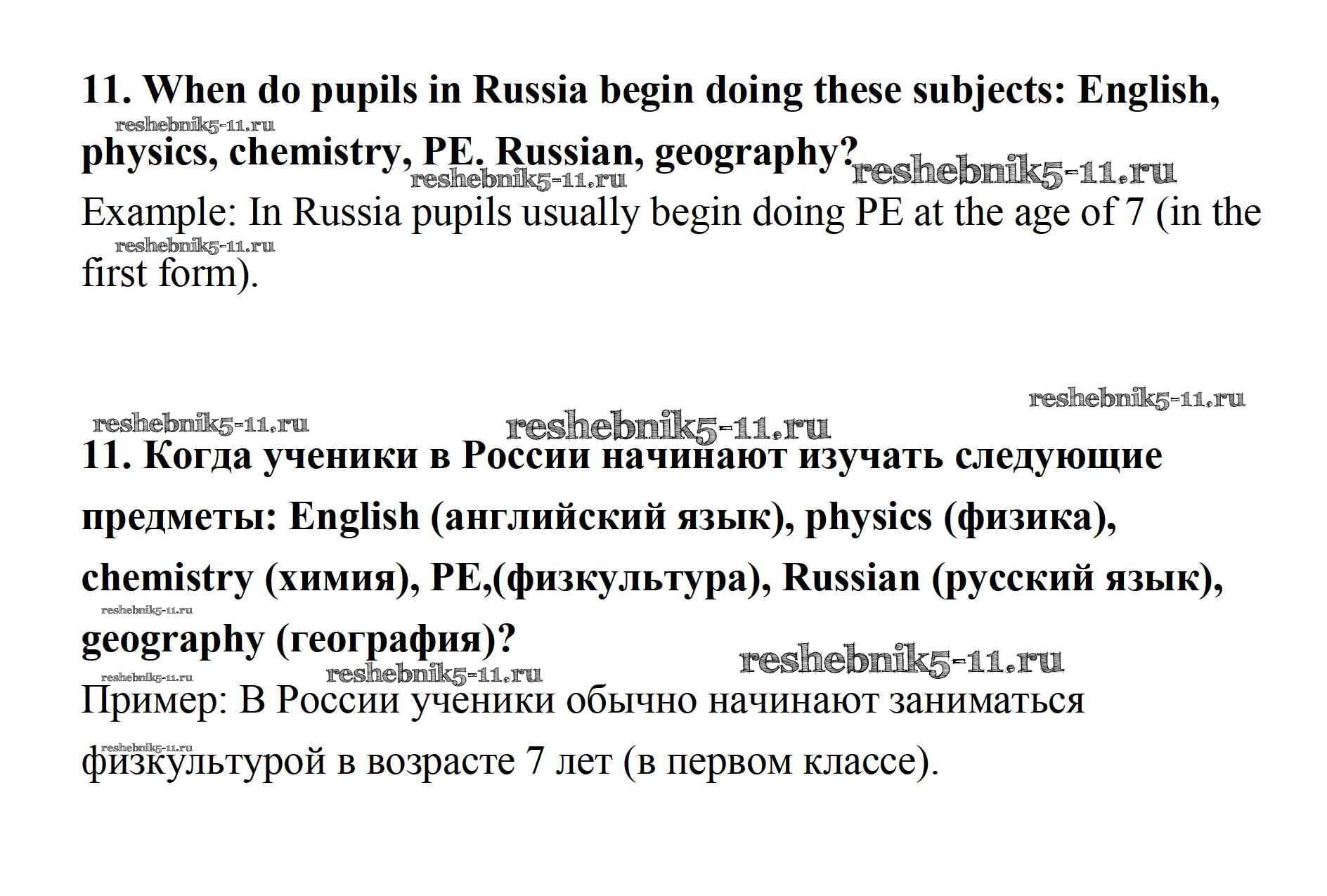 11. When do pupils in Russia begin doing these subjects: English, physics, chemistry, PE. Russian, geography?

reshebnik5-11.ru

reshebnik5-11.ru

reshebnik5-11.ru

Example: In Russia pupils usually begin doing PE at the age of 7 (in the first form).

reshebnik5-11.ru

reshebnik5-11.ru

reshebnik5-11.ru

reshebnik5-11.ru

11. Когда ученики в России начинают изучать следующие предметы: English (английский язык), physics (физика), chemistry (химия), PE,(физкультура), Russian (русский язык), geography (география)?

reshebnik5-11.ru

reshebnik5-11.ru

reshebnik5-11.ru

reshebnik5-11.ru

Пример: В России ученики обычно начинают заниматься физкультурой в возрасте 7 лет (в первом классе).

reshebnik5-11.ru